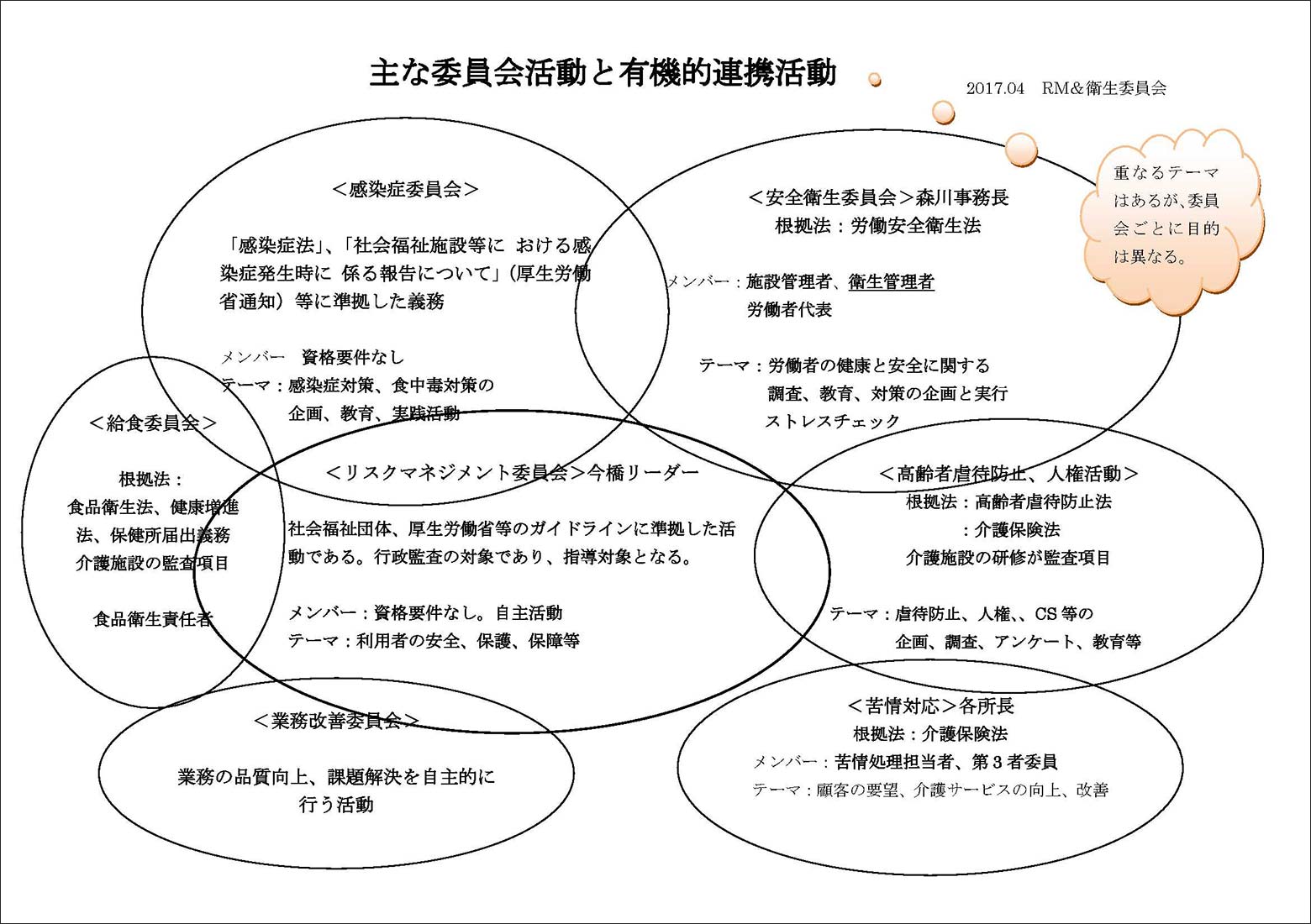 主な委員会活動と有機的連携活動

2017.04　RM&衛生委員会

重なるテーマはあるが、委員会ごとに目的は異なる。

＜感染症委員会＞

「感染症法」、「社会福祉施設等に おける感染症発生時に 係る報告について」（厚生労働省通知）等に準拠した義務

メンバー　資格要件なし
テーマ：感染症対策、食中毒対策の企画、教育、実践活動

＜安全衛生委員会＞森川事務長
根拠法：労働安全衛生法

メンバー：施設管理者、衛生管理者
労働者代表

テーマ：労働者の健康と安全に関する調査、教育、対策の企画と実行
ストレスチェック

＜給食委員会＞

根拠法：
食品衛生法、健康増進法、保健所届出義務
介護施設の監査項目

食品衛生責任者

＜リスクマネジメント委員会＞今橋リーダー

社会福祉団体、厚生労働省等のガイドラインに準拠した活動である。行政監査の対象であり、指導対象となる。

メンバー：資格要件なし。自主活動
テーマ：利用者の安全、保護、保障等

＜高齢者虐待防止、人権活動＞
根拠法：高齢者虐待防止法
：介護保険法
介護施設の研修が監査項目

テーマ：虐待防止、人権、、CS等の企画、調査、アンケート、教育等

＜業務改善委員会＞

業務の品質向上、課題解決を自主的に行う活動

＜苦情対応＞各所長
根拠法：介護保険法
メンバー：苦情処理担当者、第３者委員
テーマ：顧客の要望、介護サービスの向上、改善